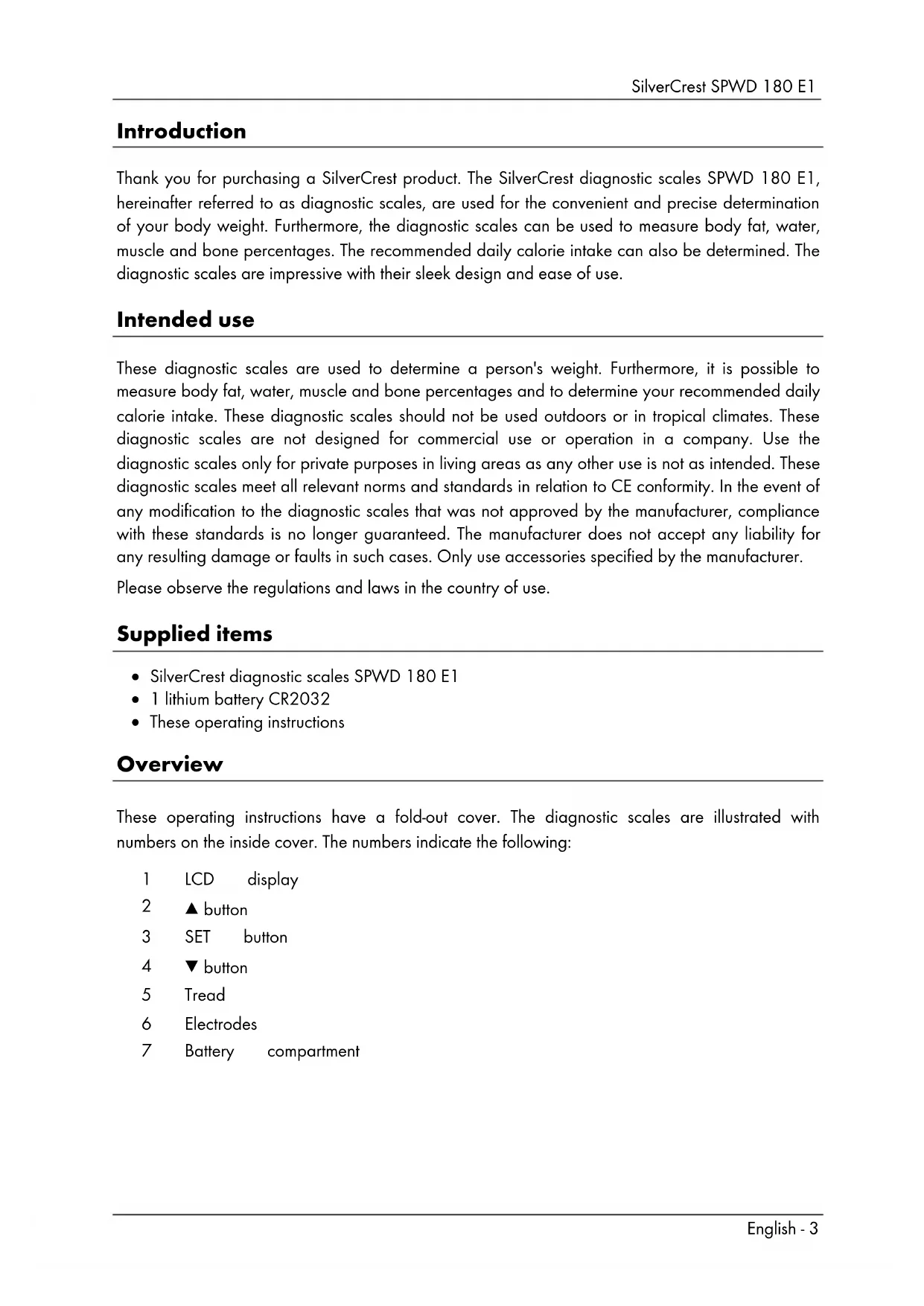 SilverCrest SPWD 180 E1

Introduction

Thank you for purchasing a SilverCrest product. The SilverCrest diagnostic scales SPWD 180 E1, hereinafter referred to as diagnostic scales, are used for the convenient and precise determination of your body weight. Furthermore, the diagnostic scales can be used to measure body fat, water, muscle and bone percentages. The recommended daily calorie intake can also be determined. The diagnostic scales are impressive with their sleek design and ease of use.

Intended use

These diagnostic scales are used to determine a person's weight. Furthermore, it is possible to measure body fat, water, muscle and bone percentages and to determine your recommended daily calorie intake. These diagnostic scales should not be used outdoors or in tropical climates. These diagnostic scales are not designed for commercial use or operation in a company. Use the diagnostic scales only for private purposes in living areas as any other use is not as intended. These diagnostic scales meet all relevant norms and standards in relation to CE conformity. In the event of any modification to the diagnostic scales that was not approved by the manufacturer, compliance with these standards is no longer guaranteed. The manufacturer does not accept any liability for any resulting damage or faults in such cases. Only use accessories specified by the manufacturer.

Please observe the regulations and laws in the country of use.

Supplied items

• SilverCrest diagnostic scales SPWD 180 E1
• 1 lithium battery CR2032
• These operating instructions

Overview

These operating instructions have a fold-out cover. The diagnostic scales are illustrated with numbers on the inside cover. The numbers indicate the following:

1 LCD display
2 ▲ button
3 SET button
4 ▼ button
5 Tread
6 Electrodes
7 Battery compartment

English - 3